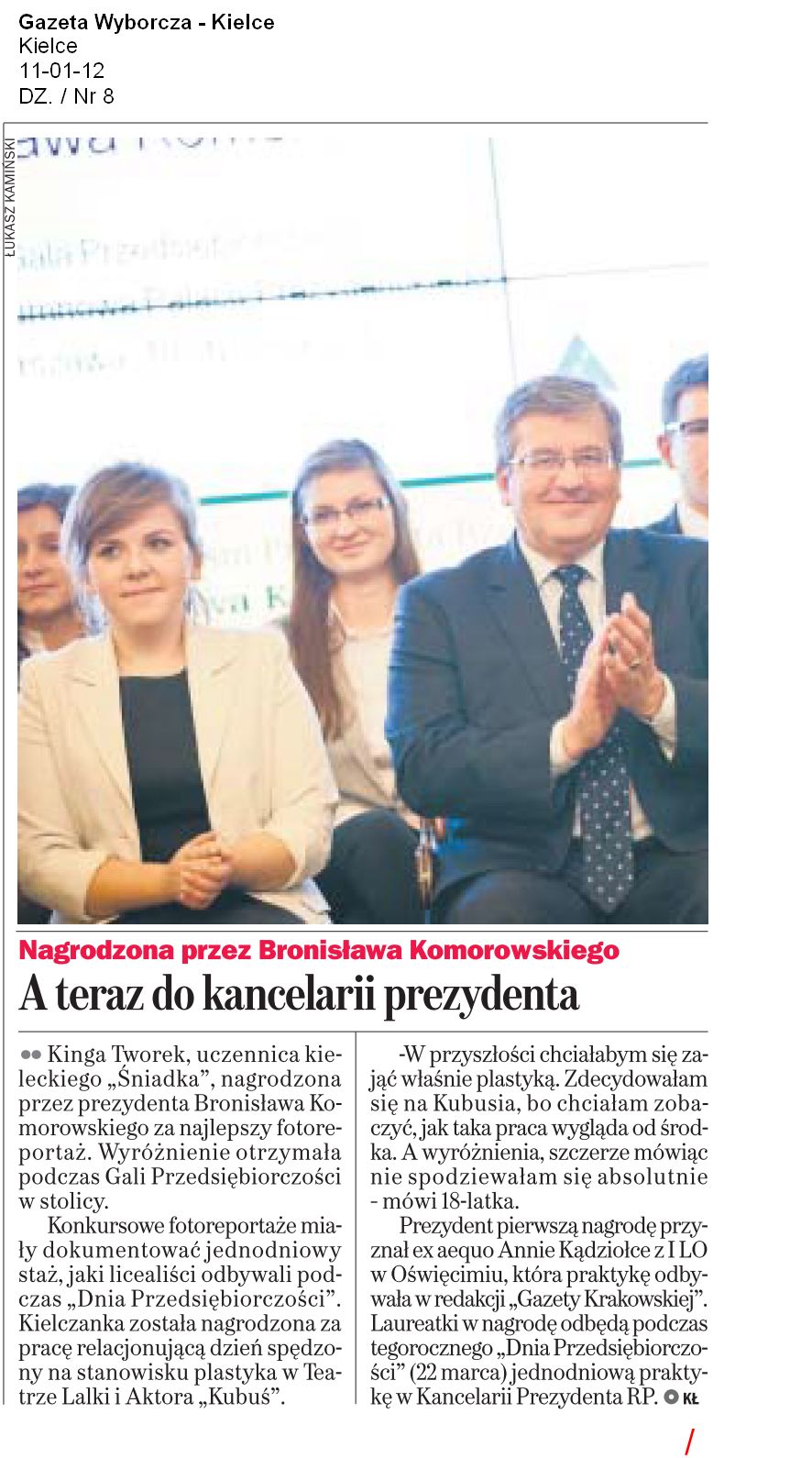 Gazeta Wyborcza - Kielce
Kielce
11-01-12
DZ. / Nr 8

ŁUKASZ KAMIŃSKI

Nagrodzona przez Bronisława Komorowskiego

A teraz do kancelarii prezydenta

Kinga Tworek, uczennica kieleckiego „Śniadka”, nagrodzona przez prezydenta Bronisława Komorowskiego za najlepszy fotoreportaż. Wyróżnienie otrzymała podczas Gali Przedsiębiorczości w stolicy.

Konkursowe fotoreportaże miały dokumentować jednodniowy staż, jaki licealiści odbywali podczas „Dnia Przedsiębiorczości”. Kielczanka została nagrodzona za pracę relacjonującą dzień spędzony na stanowisku plastyka w Teatrze Lalki i Aktora „Kubuś”.

-W przyszłości chciałabym się zająć właśnie plastyką. Zdecydowałam się na Kubusia, bo chciałam zobaczyć, jak taka praca wygląda od środka. A wyróżnienia, szczerze mówiąc nie spodziewałam się absolutnie - mówi 18-latka.

Prezydent pierwszą nagrodę przyznał ex aequo Annie Kądziołce z I LO w Oświęcimiu, która praktykę odbywała w redakcji „Gazety Krakowskiej”. Laureatki w nagrodę odbędą podczas tegorocznego „Dnia Przedsiębiorczości” (22 marca) jednodniową praktykę w Kancelarii Prezydenta RP. KŁ